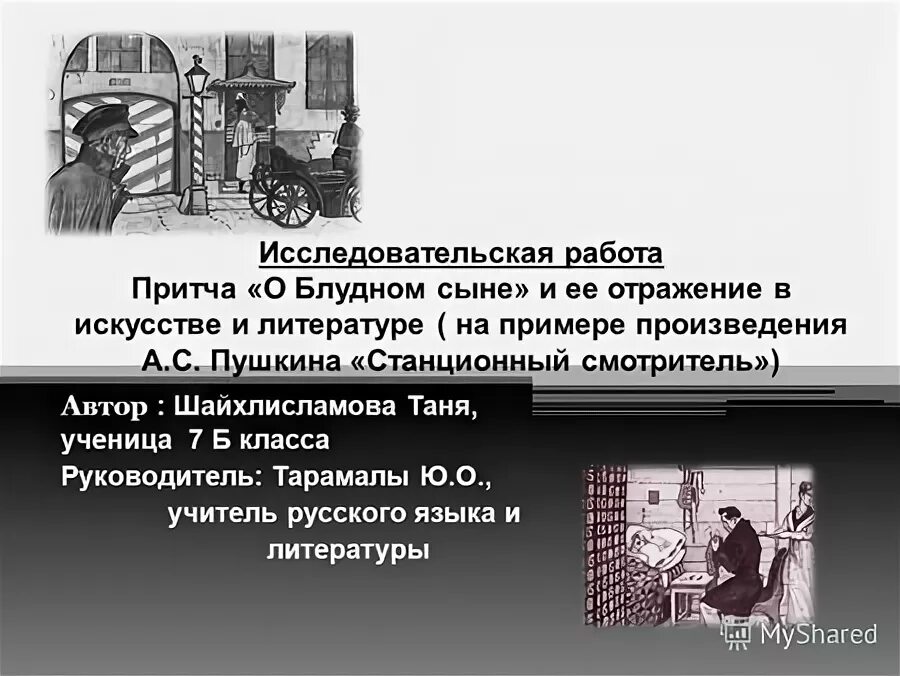 Исследовательская работа
Притча «О Блудном сыне» и ее отражение в искусстве и литературе ( на примере произведения А.С. Пушкина «Станционный смотритель»)

Автор : Шайхлисламова Таня, ученица 7 Б класса
Руководитель: Тарамалы Ю.О., учитель русского языка и литературы

MyShared